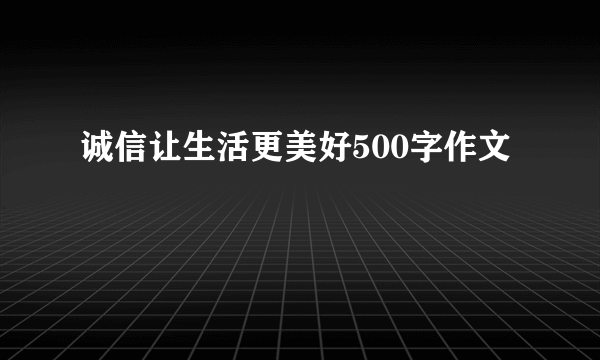 诚信让生活更美好500字作文